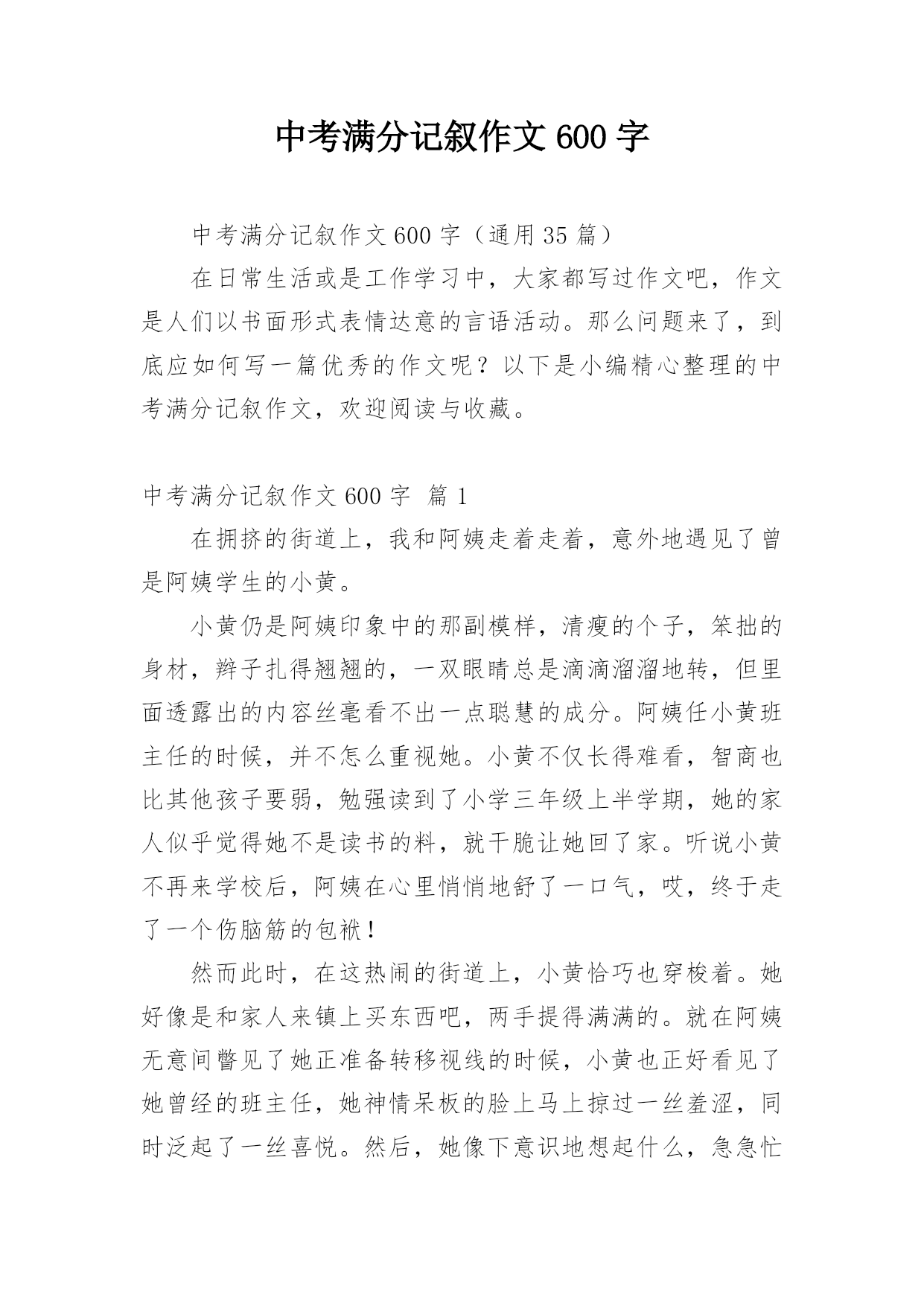 中考满分记叙作文600字

中考满分记叙作文600字（通用35篇）

在日常生活或是工作学习中，大家都写过作文吧，作文是人们以书面形式表情达意的言语活动。那么问题来了，到底应如何写一篇优秀的作文呢？以下是小编精心整理的中考满分记叙作文，欢迎阅读与收藏。

中考满分记叙作文600字 篇1

在拥挤的街道上，我和阿姨走着走着，意外地遇见了曾是阿姨学生的小黄。

小黄仍是阿姨印象中的那副模样，清瘦的个子，笨拙的身材，辫子扎得翘翘的，一双眼睛总是滴滴溜溜地转，但里面透露出的内容丝毫看不出一点聪慧的成分。阿姨任小黄班主任的时候，并不怎么重视她。小黄不仅长得难看，智商也比其他孩子要弱，勉强读到了小学三年级上半学期，她的家人似乎觉得她不是读书的料，就干脆让她回了家。听说小黄不再来学校后，阿姨在心里悄悄地舒了一口气，哎，终于走了一个伤脑筋的包袱！

然而此时，在这热闹的街道上，小黄恰巧也穿梭着。她好像是和家人来镇上买东西吧，两手提得满满的。就在阿姨无意间瞥见了她正准备转移视线的时候，小黄也正好看见了她曾经的班主任，她神情呆板的脸上马上掠过一丝羞涩，同时泛起了一丝喜悦。然后，她像下意识地想起什么，急急忙